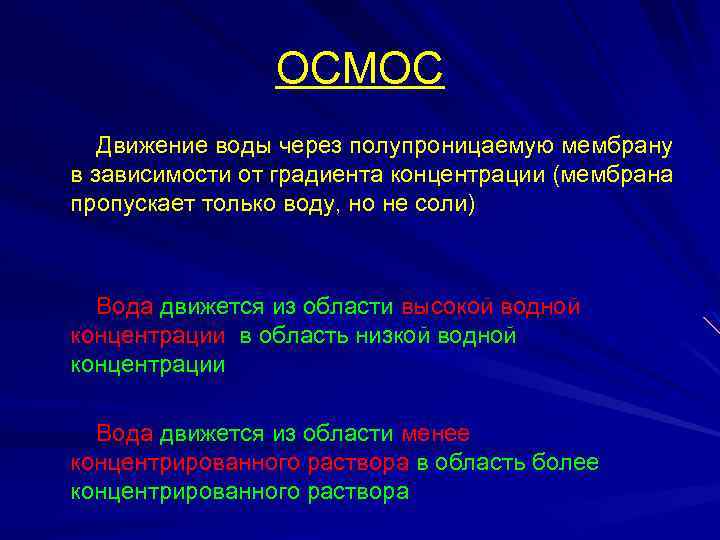 ОСМОС

Движение воды через полупроницаемую мембрану в зависимости от градиента концентрации (мембрана пропускает только воду, но не соли)

Вода движется из области высокой водной концентрации в область низкой водной концентрации

Вода движется из области менее концентрированного раствора в область более концентрированного раствора